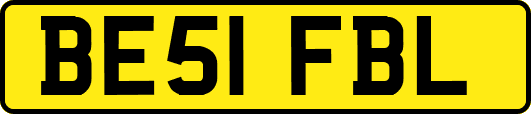 BE51 FBL